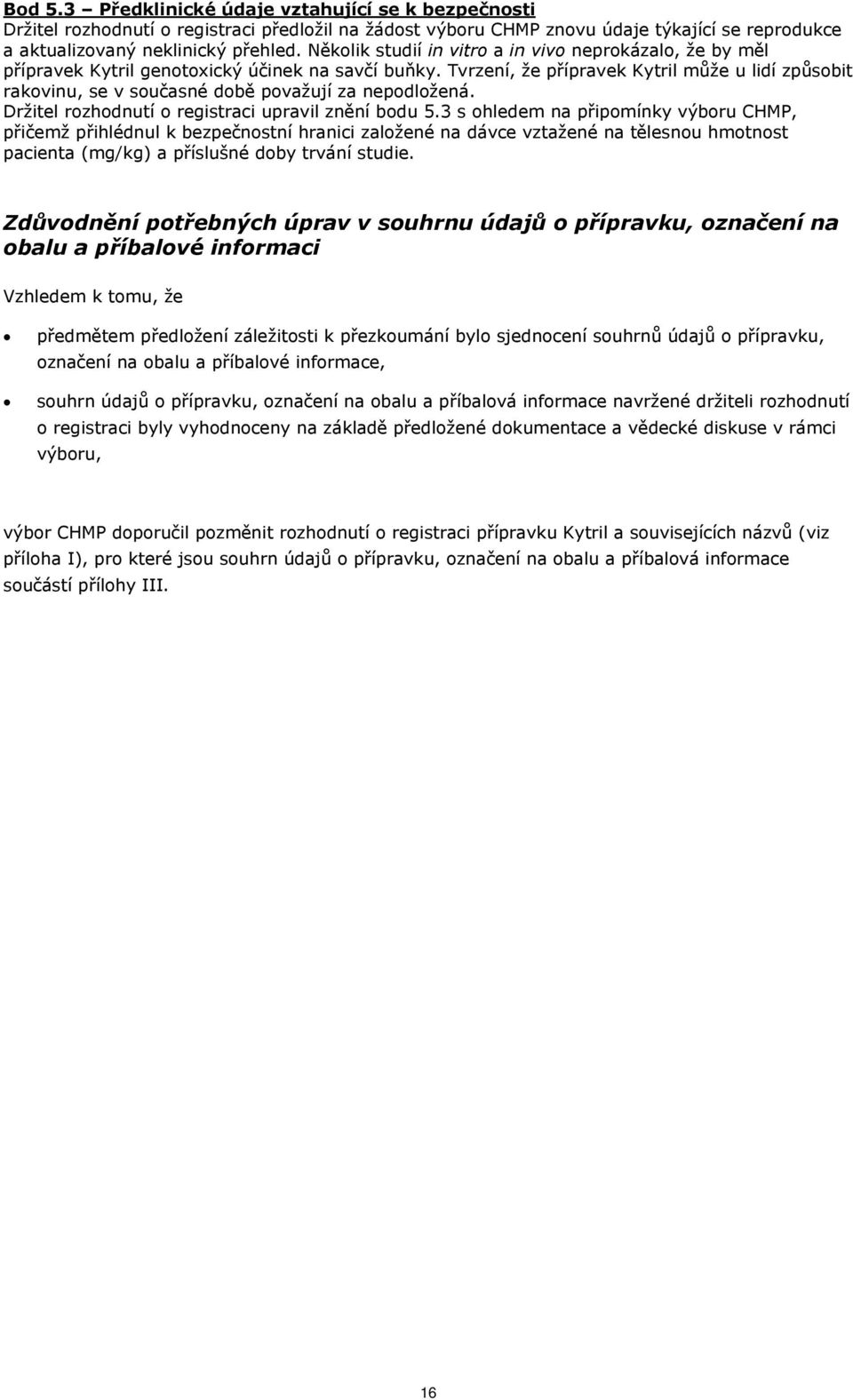 Bod 5.3 – Předklinické údaje vztahující se k bezpečnosti
Držitel rozhodnutí o registraci předložil na žádost výboru CHMP znovu údaje týkající se reprodukce a aktualizovaný neklinický přehled. Několik studií in vitro a in vivo neprokázalo, že by měl přípravek Kytril genotoxický účinek na savčí buňky. Tvrzení, že přípravek Kytril může u lidí způsobit rakovinu, se v současné době považují za nepodložená. Držitel rozhodnutí o registraci upravil znění bodu 5.3 s ohledem na připomínky výboru CHMP, přičemž přihlédnul k bezpečnostní hranici založené na dávce vztažené na tělesnou hmotnost pacienta (mg/kg) a příslušné doby trvání studie.

Zdůvodnění potřebných úprav v souhrnu údajů o přípravku, označení na obalu a příbalové informaci

Vzhledem k tomu, že

• předmětem předložení záležitosti k přezkoumání bylo sjednocení souhrnů údajů o přípravku, označení na obalu a příbalové informace,

• souhrn údajů o přípravku, označení na obalu a příbalová informace navržené držiteli rozhodnutí o registraci byly vyhodnoceny na základě předložené dokumentace a vědecké diskuse v rámci výboru,

výbor CHMP doporučil pozměnit rozhodnutí o registraci přípravku Kytril a souvisejících názvů (viz příloha I), pro které jsou souhrn údajů o přípravku, označení na obalu a příbalová informace součástí přílohy III.

16